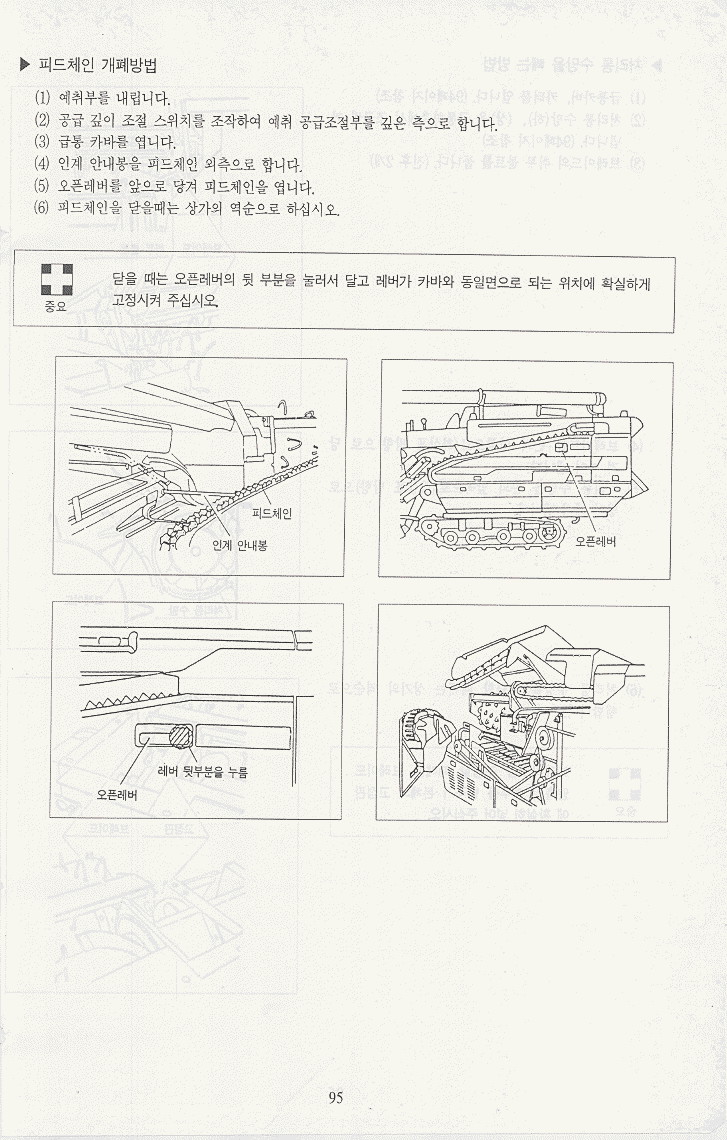 ▶ 피드체인 개폐방법

(1) 예취부를 내립니다.
(2) 공급 깊이 조절 스위치를 조작하여 예취 공급조절부를 깊은 측으로 합니다.
(3) 급통 카바를 엽니다.
(4) 인계 안내봉을 피드체인 외측으로 합니다.
(5) 오픈레버를 앞으로 당겨 피드체인을 엽니다.
(6) 피드체인을 닫을때는 상가의 역순으로 하십시오.

중요

닫을 때는 오픈레버의 뒷 부분을 눌러서 닫고 레버가 카바와 동일면으로 되는 위치에 확실하게 고정시켜 주십시오.

피드체인
인계 안내봉

오픈레버

레버 뒷부분을 누름
오픈레버

95